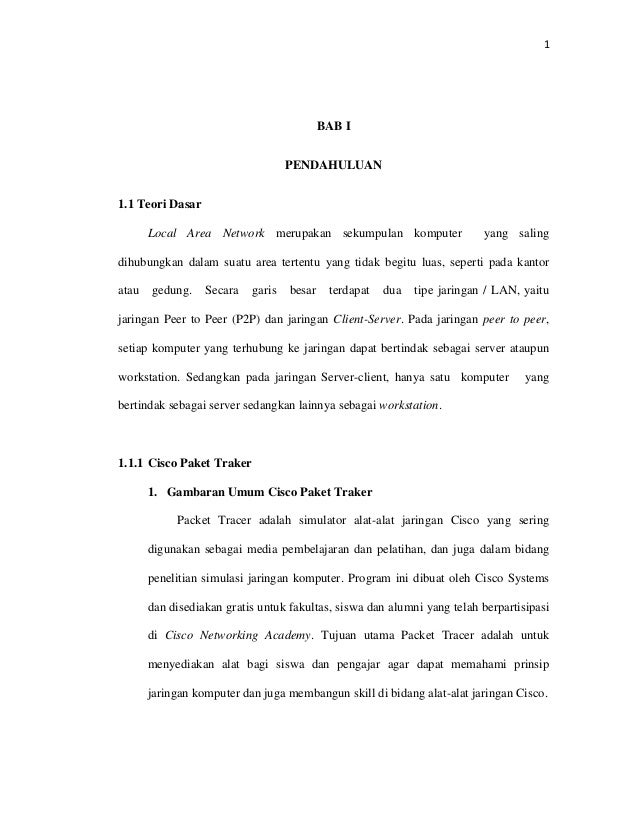 1

BAB I

PENDAHULUAN

1.1 Teori Dasar

Local Area Network merupakan sekumpulan komputer yang saling dihubungkan dalam suatu area tertentu yang tidak begitu luas, seperti pada kantor atau gedung. Secara garis besar terdapat dua tipe jaringan / LAN, yaitu jaringan Peer to Peer (P2P) dan jaringan Client-Server. Pada jaringan peer to peer, setiap komputer yang terhubung ke jaringan dapat bertindak sebagai server ataupun workstation. Sedangkan pada jaringan Server-client, hanya satu komputer yang bertindak sebagai server sedangkan lainnya sebagai workstation.

1.1.1 Cisco Paket Traker

1. Gambaran Umum Cisco Paket Traker

Packet Tracer adalah simulator alat-alat jaringan Cisco yang sering digunakan sebagai media pembelajaran dan pelatihan, dan juga dalam bidang penelitian simulasi jaringan komputer. Program ini dibuat oleh Cisco Systems dan disediakan gratis untuk fakultas, siswa dan alumni yang telah berpartisipasi di Cisco Networking Academy. Tujuan utama Packet Tracer adalah untuk menyediakan alat bagi siswa dan pengajar agar dapat memahami prinsip jaringan komputer dan juga membangun skill di bidang alat-alat jaringan Cisco.